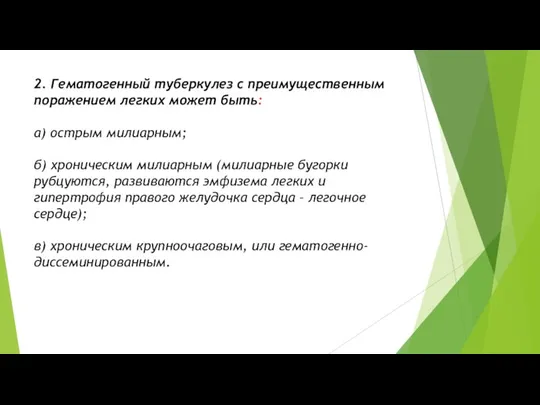 2. Гематогенный туберкулез с преимущественным поражением легких может быть:

а) острым милиарным;

б) хроническим милиарным (милиарные бугорки рубцуются, развиваются эмфизема легких и гипертрофия правого желудочка сердца - легочное сердце);

в) хроническим крупноочаговым, или гематогенно-диссеминированным.